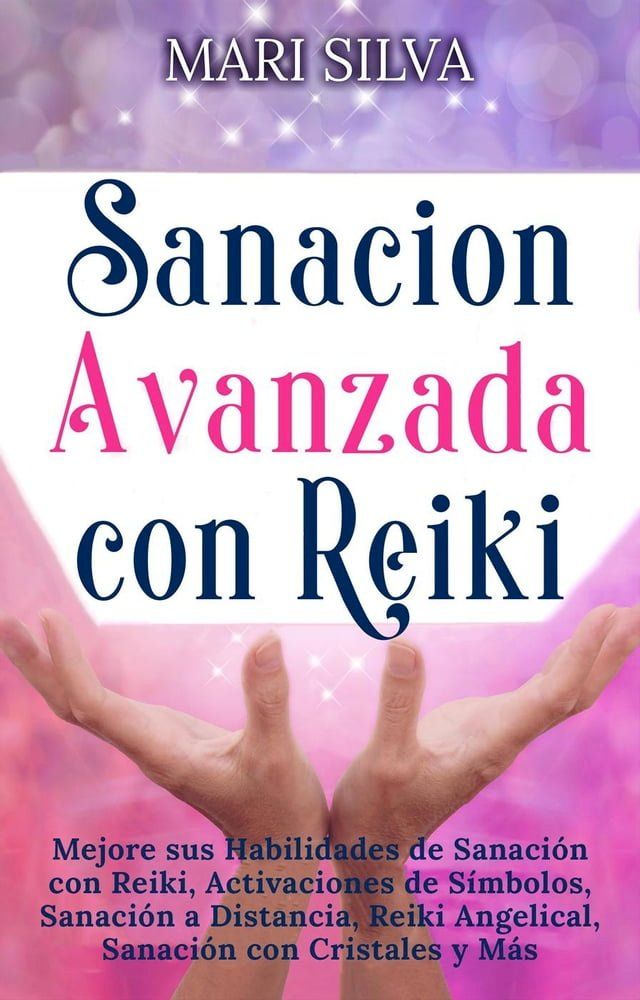 MARI SILVA

Sanacion Avanzada con Reiki

Mejore sus Habilidades de Sanación con Reiki, Activaciones de Símbolos, Sanación a Distancia, Reiki Angelical, Sanación con Cristales y Más